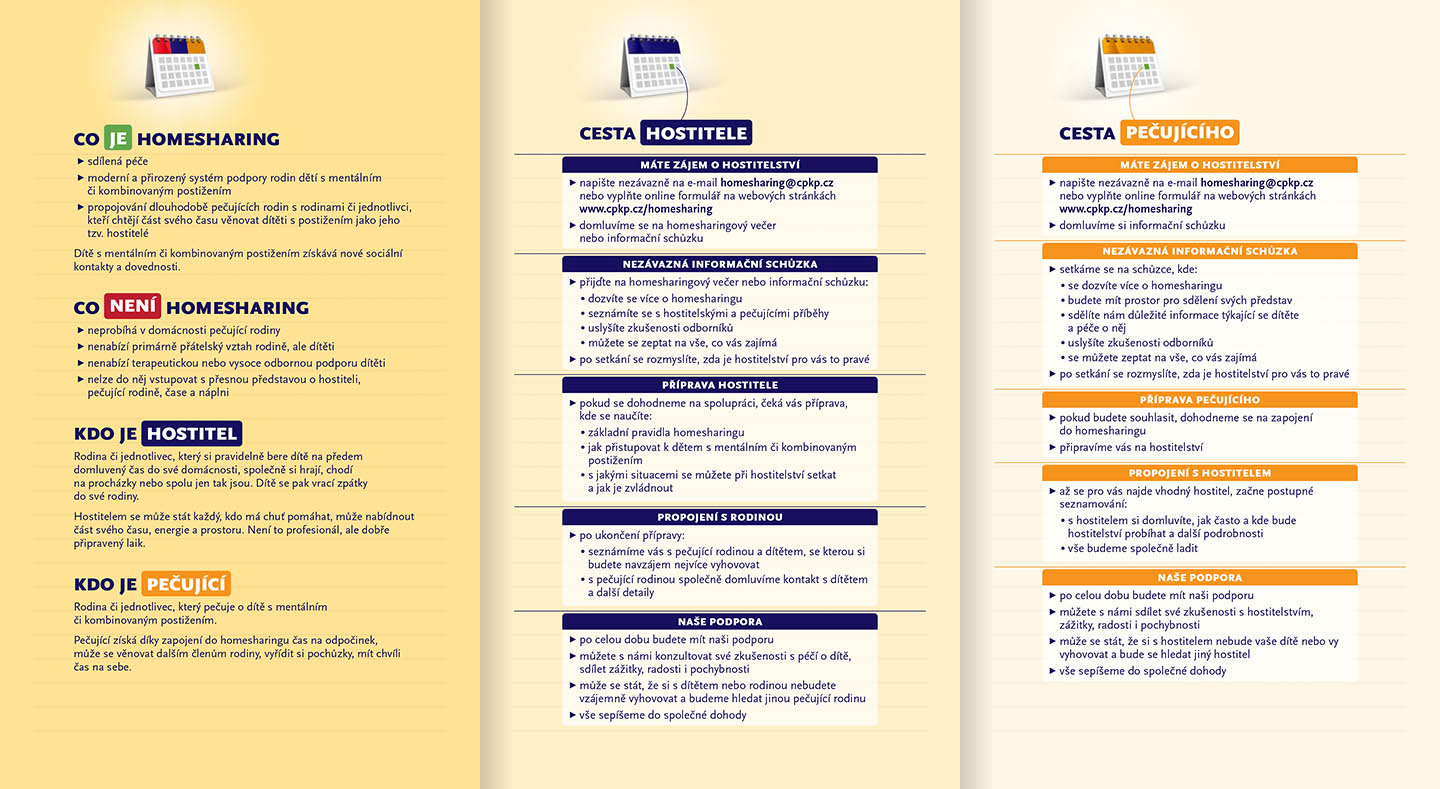 CO JE HOMESHARING

▸ sdílená péče
▸ moderní a přirozený systém podpory rodin dětí s mentálním či kombinovaným postižením
▸ propojování dlouhodobě pečujících rodin s rodinami či jednotlivci, kteří chtějí část svého času věnovat dítěti s postižením jako jeho tzv. hostitelé

Dítě s mentálním či kombinovaným postižením získává nové sociální kontakty a dovednosti.

CO NENÍ HOMESHARING

▸ neprobíhá v domácnosti pečující rodiny
▸ nenabízí primárně přátelský vztah rodině, ale dítěti
▸ nenabízí terapeutickou nebo vysoce odbornou podporu dítěti
▸ nelze do něj vstupovat s přesnou představou o hostiteli, pečující rodině, čase a náplni

KDO JE HOSTITEL

Rodina či jednotlivec, který si pravidelně bere dítě na předem domluvený čas do své domácnosti, společně si hrají, chodí na procházky nebo spolu jen tak jsou. Dítě se pak vrací zpátky do své rodiny.

Hostitelem se může stát každý, kdo má chuť pomáhat, může nabídnout část svého času, energie a prostoru. Není to profesionál, ale dobře připravený laik.

KDO JE PEČUJÍCÍ

Rodina či jednotlivec, který pečuje o dítě s mentálním či kombinovaným postižením.

Pečující získá díky zapojení do homesharingu čas na odpočinek, může se věnovat dalším členům rodiny, vyřídit si pochůzky, mít chvíli čas na sebe.

CESTA HOSTITELE

MÁTE ZÁJEM O HOSTITELSTVÍ
▸ napište nezávazně na e-mail homesharing@cpkp.cz nebo vyplňte online formulář na webových stránkách www.cpkp.cz/homesharing
▸ domluvíme se na homesharingový večer nebo informační schůzku

NEZÁVAZNÁ INFORMAČNÍ SCHŮZKA
▸ přijďte na homesharingový večer nebo informační schůzku:
• dozvíte se více o homesharingu
• seznámíte se s hostitelskými a pečujícími příběhy
• uslyšíte zkušenosti odborníků
• můžete se zeptat na vše, co vás zajímá
▸ po setkání se rozmyslíte, zda je hostitelství pro vás to pravé

PŘÍPRAVA HOSTITELE
▸ pokud se dohodneme na spolupráci, čeká vás příprava, kde se naučíte:
• základní pravidla homesharingu
• jak přistupovat k dětem s mentálním či kombinovaným postižením
• s jakými situacemi se můžete při hostitelství setkat a jak je zvládnout

PROPOJENÍ S RODINOU
▸ po ukončení přípravy:
• seznámíme vás s pečující rodinou a dítětem, se kterou si budete navzájem nejvíce vyhovovat
• s pečující rodinou společně domluvíme kontakt s dítětem a další detaily

NAŠE PODPORA
▸ po celou dobu budete mít naši podporu
▸ můžete s námi konzultovat své zkušenosti s péčí o dítě, sdílet zážitky, radosti i pochybnosti
▸ může se stát, že si s dítětem nebo rodinou nebudete vzájemně vyhovovat a budeme hledat jinou pečující rodinu
▸ vše sepíšeme do společné dohody

CESTA PEČUJÍCÍHO

MÁTE ZÁJEM O HOSTITELSTVÍ
▸ napište nezávazně na e-mail homesharing@cpkp.cz nebo vyplňte online formulář na webových stránkách www.cpkp.cz/homesharing
▸ domluvíme si informační schůzku

NEZÁVAZNÁ INFORMAČNÍ SCHŮZKA
▸ setkáme se na schůzce, kde:
• se dozvíte více o homesharingu
• budete mít prostor pro sdělení svých představ
• sdělíte nám důležité informace týkající se dítěte a péče o něj
• uslyšíte zkušenosti odborníků
• se můžete zeptat na vše, co vás zajímá
▸ po setkání se rozmyslíte, zda je hostitelství pro vás to pravé

PŘÍPRAVA PEČUJÍCÍHO
▸ pokud budete souhlasit, dohodneme se na zapojení do homesharingu
▸ připravíme vás na hostitelství

PROPOJENÍ S HOSTITELEM
▸ až se pro vás najde vhodný hostitel, začne postupné seznamování:
• s hostitelem si domluvíte, jak často a kde bude hostitelství probíhat a další podrobnosti
• vše budeme společně ladit

NAŠE PODPORA
▸ po celou dobu budete mít naši podporu
▸ můžete s námi sdílet své zkušenosti s hostitelstvím, zážitky, radosti i pochybnosti
▸ může se stát, že si s hostitelem nebude vaše dítě nebo vy vyhovovat a bude se hledat jiný hostitel
▸ vše sepíšeme do společné dohody